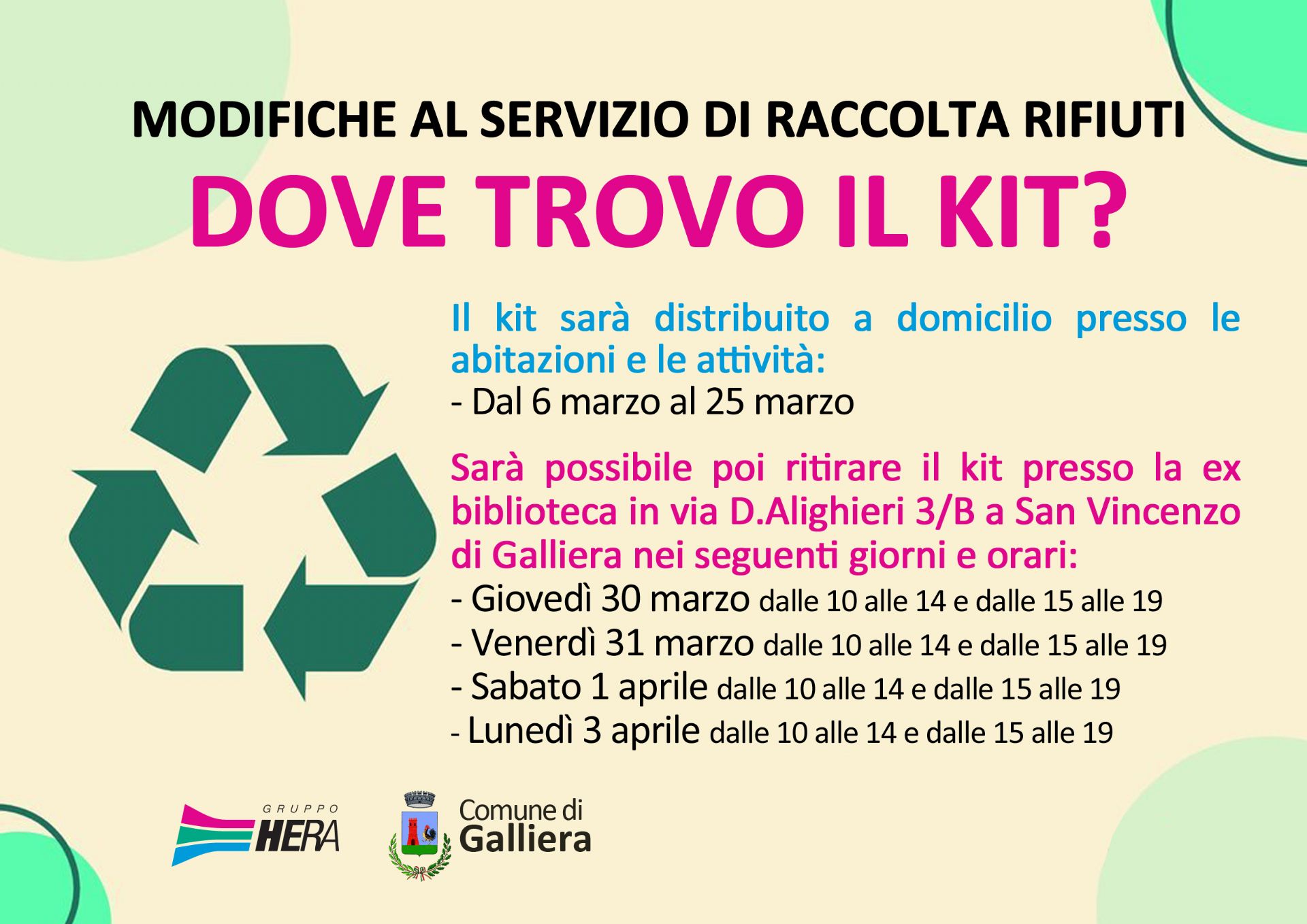 MODIFICHE AL SERVIZIO DI RACCOLTA RIFIUTI

DOVE TROVO IL KIT?

Il kit sarà distribuito a domicilio presso le abitazioni e le attività:

- Dal 6 marzo al 25 marzo

Sarà possibile poi ritirare il kit presso la ex biblioteca in via D.Alighieri 3/B a San Vincenzo di Galliera nei seguenti giorni e orari:

- Giovedì 30 marzo dalle 10 alle 14 e dalle 15 alle 19
- Venerdì 31 marzo dalle 10 alle 14 e dalle 15 alle 19
- Sabato 1 aprile dalle 10 alle 14 e dalle 15 alle 19
- Lunedì 3 aprile dalle 10 alle 14 e dalle 15 alle 19

GRUPPO HERA

Comune di Galliera